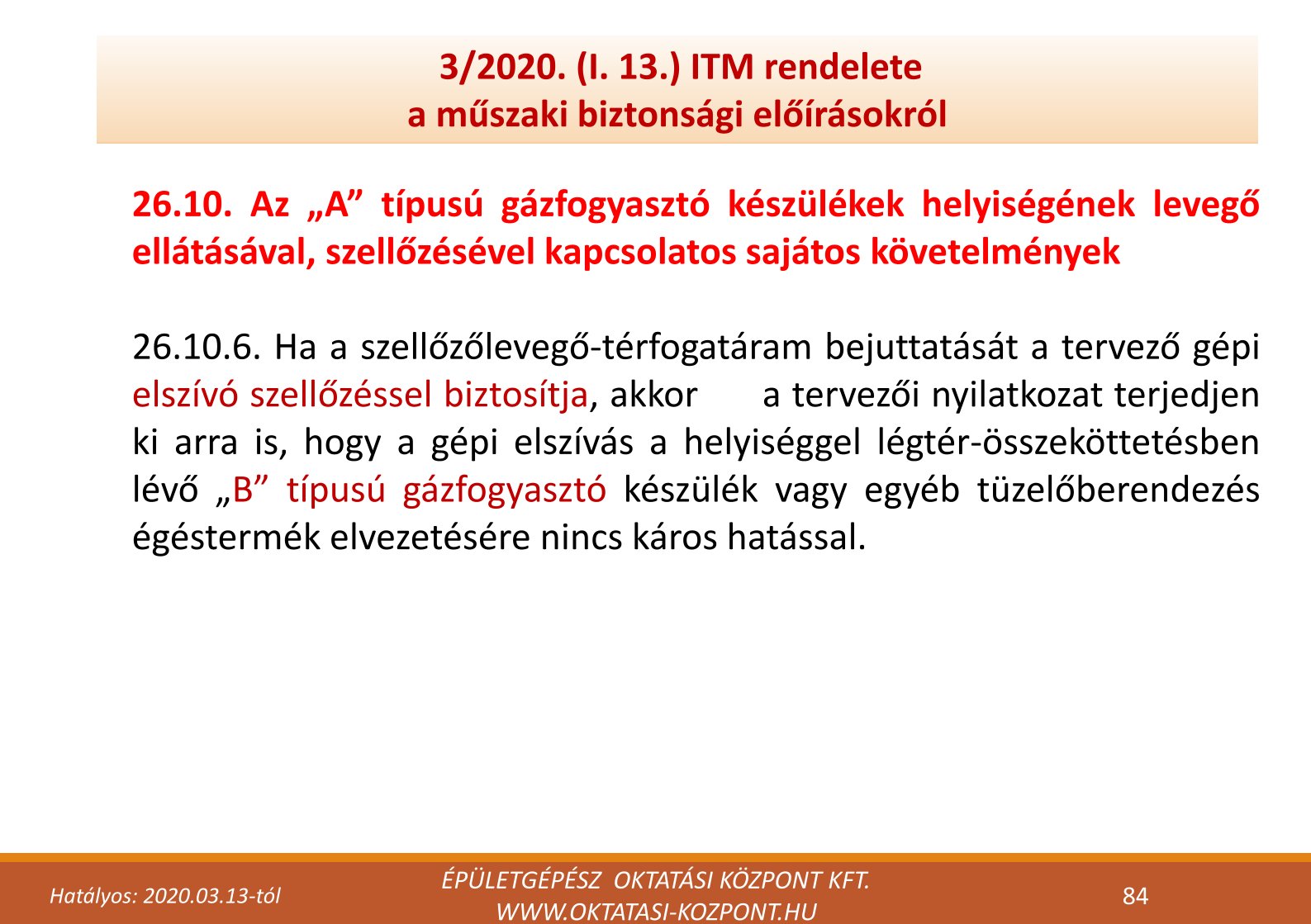 3/2020. (I. 13.) ITM rendelete
a műszaki biztonsági előírásokról

26.10. Az „A” típusú gázfogyasztó készülékek helyiségének levegő ellátásával, szellőzésével kapcsolatos sajátos követelmények

26.10.6. Ha a szellőzőlevegő-térfogatáram bejuttatását a tervező gépi elszívó szellőzéssel biztosítja, akkor a tervezői nyilatkozat terjedjen ki arra is, hogy a gépi elszívás a helyiséggel légtér-összeköttetésben lévő „B” típusú gázfogyasztó készülék vagy egyéb tüzelőberendezés égéstermék elvezetésére nincs káros hatással.

Hatályos: 2020.03.13-tól

ÉPÜLETGÉPÉSZ OKTATÁSI KÖZPONT KFT.
WWW.OKTATASI-KOZPONT.HU

84